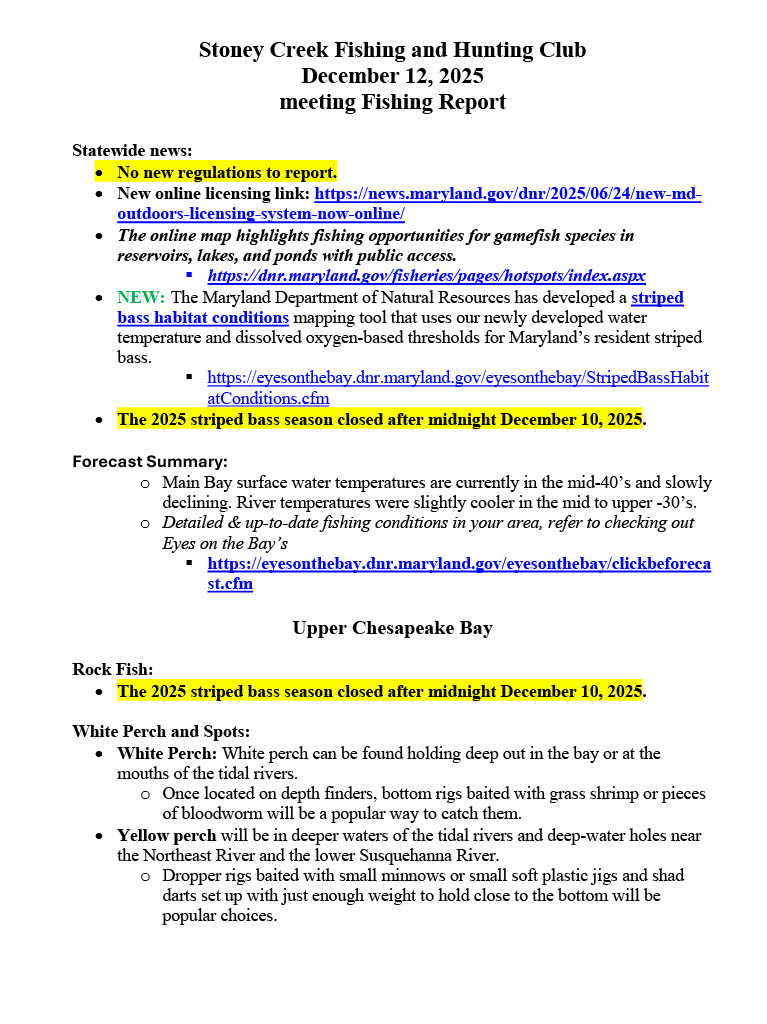 Stoney Creek Fishing and Hunting Club
December 12, 2025
meeting Fishing Report

Statewide news:
- No new regulations to report.
- New online licensing link: https://news.maryland.gov/dnr/2025/06/24/new-md-outdoors-licensing-system-now-online/
- The online map highlights fishing opportunities for gamefish species in reservoirs, lakes, and ponds with public access.
  - https://dnr.maryland.gov/fisheries/pages/hotspots/index.aspx
- NEW: The Maryland Department of Natural Resources has developed a striped bass habitat conditions mapping tool that uses our newly developed water temperature and dissolved oxygen-based thresholds for Maryland's resident striped bass.
  - https://eyesonthebay.dnr.maryland.gov/eyesonthebay/StripedBassHabitatConditions.cfm
- The 2025 striped bass season closed after midnight December 10, 2025.

Forecast Summary:
- Main Bay surface water temperatures are currently in the mid-40's and slowly declining. River temperatures were slightly cooler in the mid to upper -30's.
- Detailed & up-to-date fishing conditions in your area, refer to checking out Eyes on the Bay's
  - https://eyesonthebay.dnr.maryland.gov/eyesonthebay/clickbeforecast.cfm

Upper Chesapeake Bay

Rock Fish:
- The 2025 striped bass season closed after midnight December 10, 2025.

White Perch and Spots:
- White Perch: White perch can be found holding deep out in the bay or at the mouths of the tidal rivers.
  - Once located on depth finders, bottom rigs baited with grass shrimp or pieces of bloodworm will be a popular way to catch them.
- Yellow perch will be in deeper waters of the tidal rivers and deep-water holes near the Northeast River and the lower Susquehanna River.
  - Dropper rigs baited with small minnows or small soft plastic jigs and shad darts set up with just enough weight to hold close to the bottom will be popular choices.